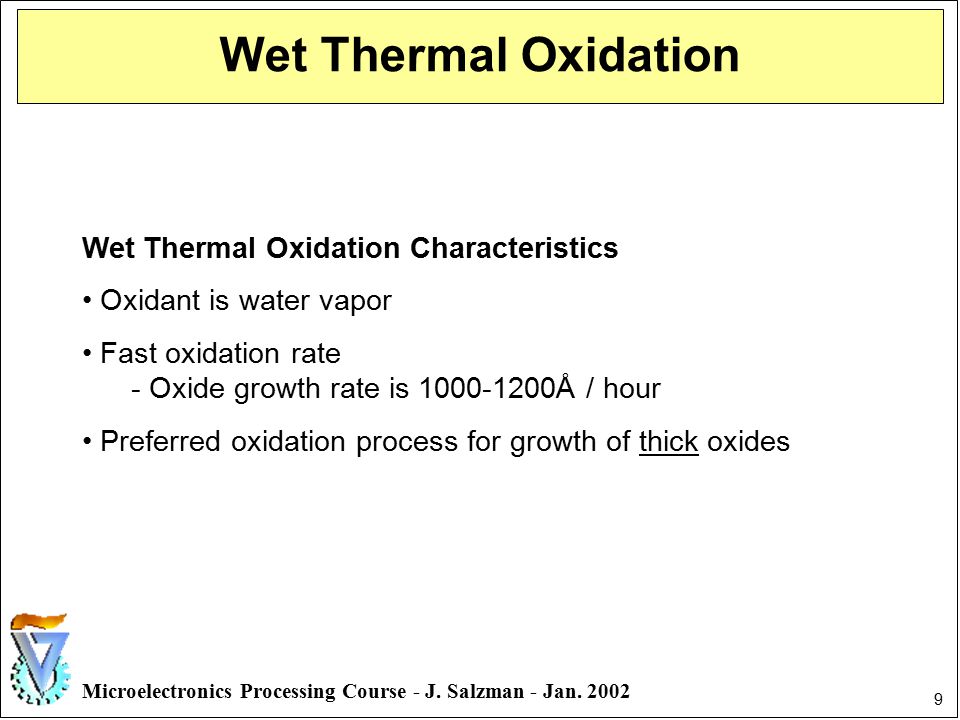 Wet Thermal Oxidation

Wet Thermal Oxidation Characteristics

• Oxidant is water vapor

• Fast oxidation rate
- Oxide growth rate is 1000-1200Å / hour

• Preferred oxidation process for growth of thick oxides

Microelectronics Processing Course - J. Salzman - Jan. 2002

9